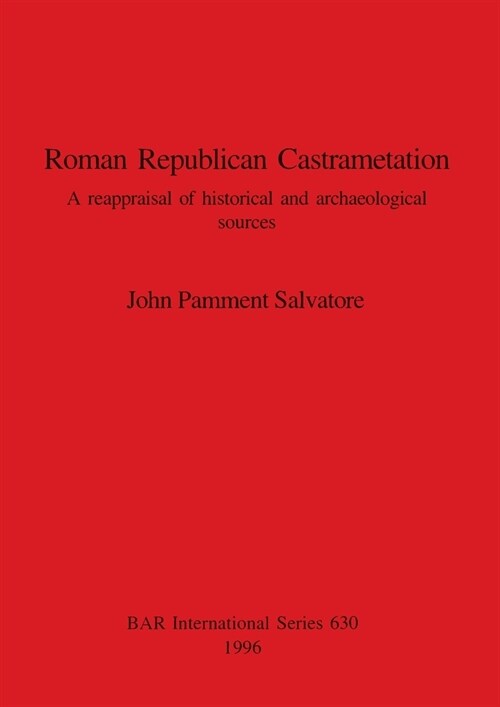 Roman Republican Castrametation

A reappraisal of historical and archaeological sources

John Pamment Salvatore

BAR International Series 630
1996